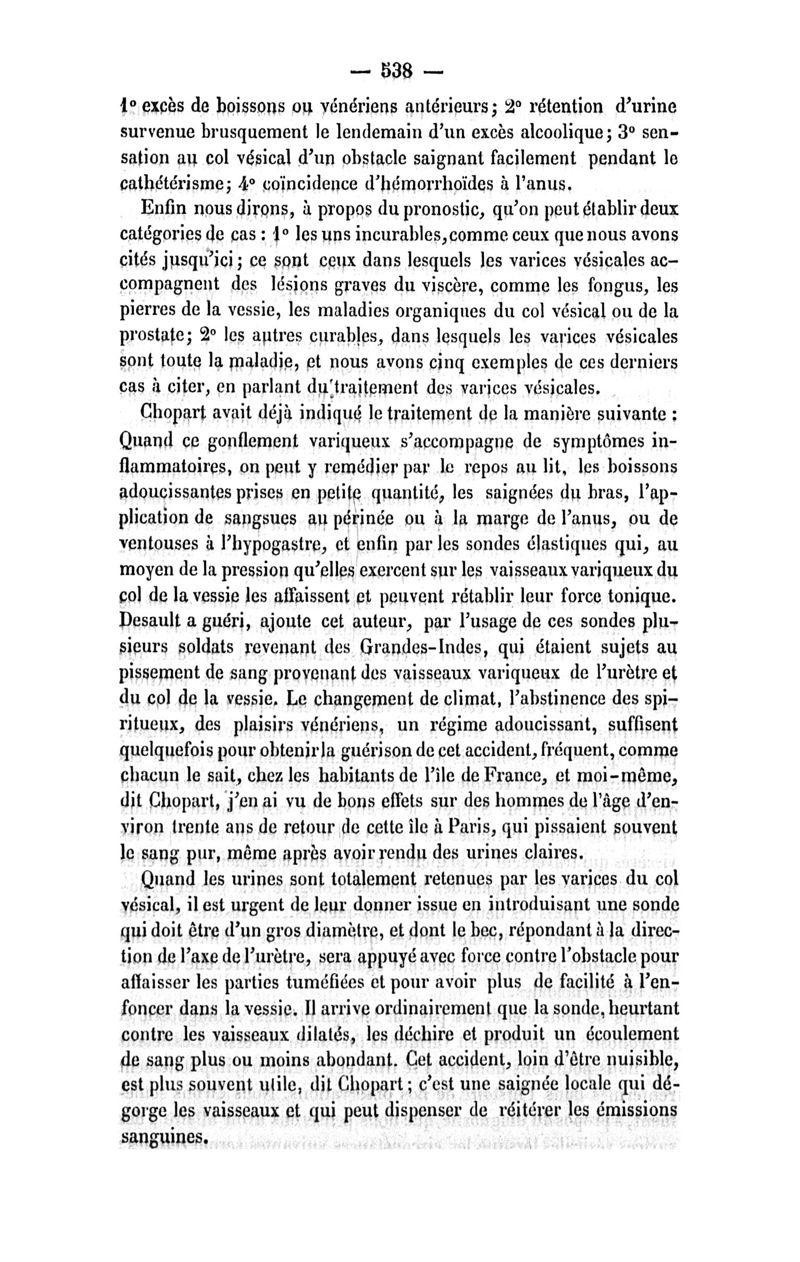 — 538 —

1° excès de boissons ou vénériens antérieurs; 2° rétention d'urine survenue brusquement le lendemain d'un excès alcoolique; 3° sensation au col vésical d'un obstacle saignant facilement pendant le cathétérisme; 4° coïncidence d'hémorrhoïdes à l'anus.

Enfin nous dirons, à propos du pronostic, qu'on peut établir deux catégories de cas : 1° les uns incurables, comme ceux que nous avons cités jusqu'ici; ce sont ceux dans lesquels les varices vésicales accompagnent des lésions graves du viscère, comme les fongus, les pierres de la vessie, les maladies organiques du col vésical ou de la prostate; 2° les autres curables, dans lesquels les varices vésicales sont toute la maladie, et nous avons cinq exemples de ces derniers cas à citer, en parlant du traitement des varices vésicales.

Chopart avait déjà indiqué le traitement de la manière suivante : Quand ce gonflement variqueux s'accompagne de symptômes inflammatoires, on peut y remédier par le repos au lit, les boissons adoucissantes prises en petite quantité, les saignées du bras, l'application de sangsues au périnée ou à la marge de l'anus, ou de ventouses à l'hypogastre, et enfin par les sondes élastiques qui, au moyen de la pression qu'elles exercent sur les vaisseaux variqueux du col de la vessie les affaissent et peuvent rétablir leur force tonique. Desault a guéri, ajoute cet auteur, par l'usage de ces sondes plusieurs soldats revenant des Grandes-Indes, qui étaient sujets au pissement de sang provenant des vaisseaux variqueux de l'urètre et du col de la vessie. Le changement de climat, l'abstinence des spiritueux, des plaisirs vénériens, un régime adoucissant, suffisent quelquefois pour obtenir la guérison de cet accident, fréquent, comme chacun le sait, chez les habitants de l'île de France, et moi-même, dit Chopart, j'en ai vu de bons effets sur des hommes de l'âge d'environ trente ans de retour de cette île à Paris, qui pissaient souvent le sang pur, même après avoir rendu des urines claires.

Quand les urines sont totalement retenues par les varices du col vésical, il est urgent de leur donner issue en introduisant une sonde qui doit être d'un gros diamètre, et dont le bec, répondant à la direction de l'axe de l'urètre, sera appuyé avec force contre l'obstacle pour affaisser les parties tuméfiées et pour avoir plus de facilité à l'enfoncer dans la vessie. Il arrive ordinairement que la sonde, heurtant contre les vaisseaux dilatés, les déchire et produit un écoulement de sang plus ou moins abondant. Cet accident, loin d'être nuisible, est plus souvent utile, dit Chopart; c'est une saignée locale qui dégorge les vaisseaux et qui peut dispenser de réitérer les émissions sanguines.